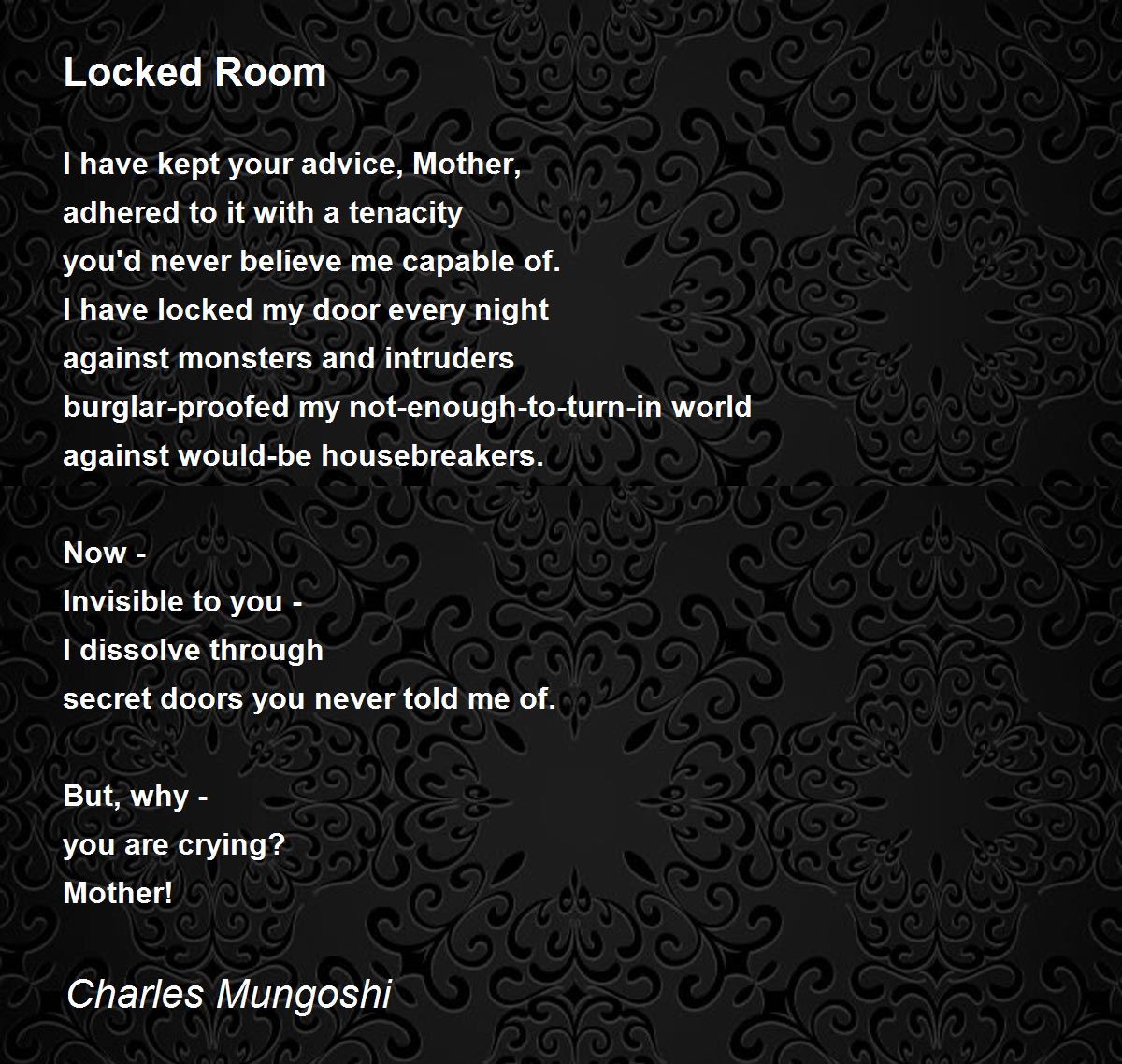 Locked Room

I have kept your advice, Mother,
adhered to it with a tenacity
you'd never believe me capable of.
I have locked my door every night
against monsters and intruders
burglar-proofed my not-enough-to-turn-in world
against would-be housebreakers.

Now -
Invisible to you -
I dissolve through
secret doors you never told me of.

But, why -
you are crying?
Mother!

Charles Mungoshi